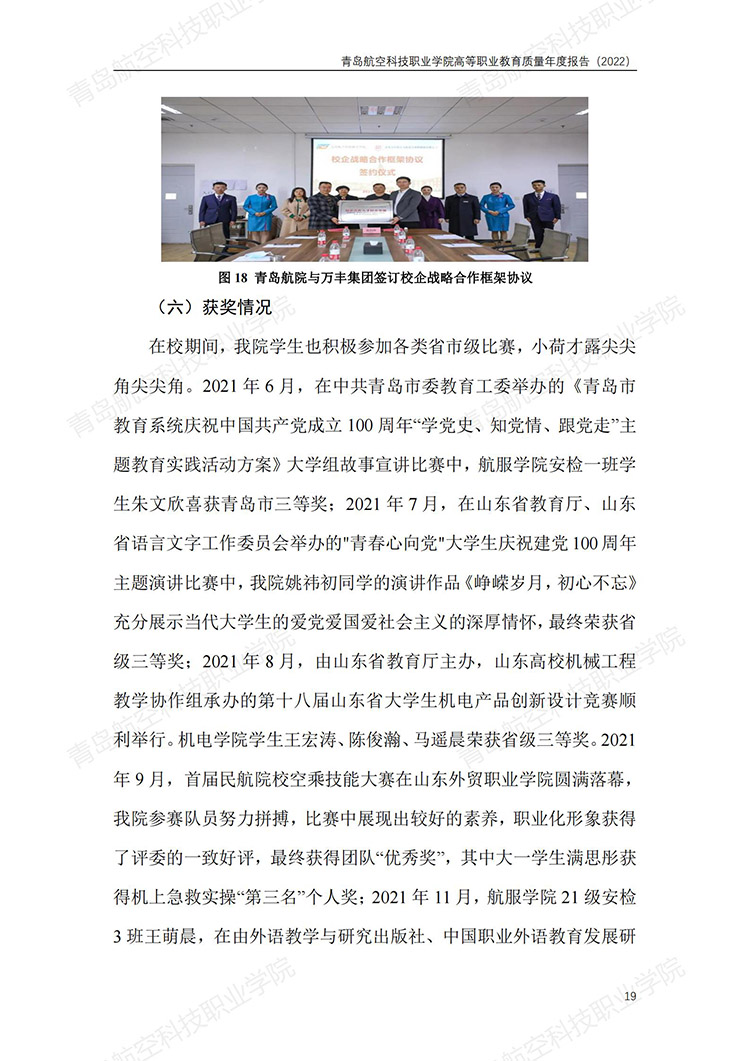 青岛航空科技职业学院高等职业教育质量年度报告（2022）

校企战略合作框架协议
签约仪式

图 18 青岛航院与万丰集团签订校企战略合作框架协议

（六）获奖情况

在校期间，我院学生也积极参加各类省市级比赛，小荷才露尖尖角尖尖角。2021 年 6 月，在中共青岛市委教育工委举办的《青岛市教育系统庆祝中国共产党成立 100 周年“学党史、知党情、跟党走”主题教育实践活动方案》大学组故事宣讲比赛中，航服学院安检一班学生朱文欣喜获青岛市三等奖；2021 年 7 月，在山东省教育厅、山东省语言文字工作委员会举办的"青春心向党"大学生庆祝建党 100 周年主题演讲比赛中，我院姚祎初同学的演讲作品《峥嵘岁月，初心不忘》充分展示当代大学生的爱党爱国爱社会主义的深厚情怀，最终荣获省级三等奖；2021 年 8 月，由山东省教育厅主办，山东高校机械工程教学协作组承办的第十八届山东省大学生机电产品创新设计竞赛顺利举行。机电学院学生王宏涛、陈俊瀚、马遥晨荣获省级三等奖。2021 年 9 月，首届民航院校空乘技能大赛在山东外贸职业学院圆满落幕，我院参赛队员努力拼搏，比赛中展现出较好的素养，职业化形象获得了评委的一致好评，最终获得团队“优秀奖”，其中大一学生满思彤获得机上急救实操“第三名”个人奖；2021 年 11 月，航服学院 21 级安检 3 班王萌晨，在由外语教学与研究出版社、中国职业外语教育发展研

19

青岛航空科技职业学院